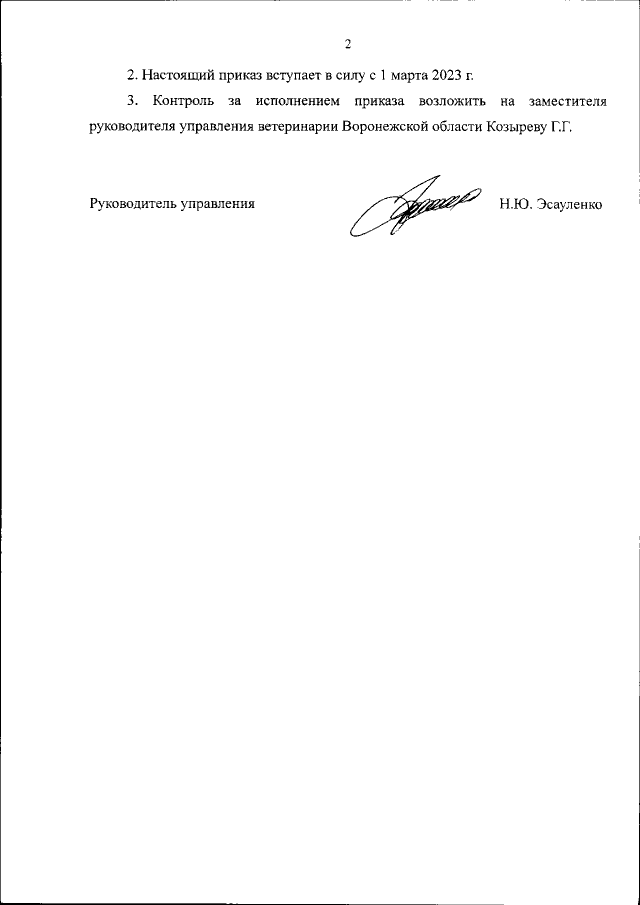 2

2. Настоящий приказ вступает в силу с 1 марта 2023 г.

3. Контроль за исполнением приказа возложить на заместителя руководителя управления ветеринарии Воронежской области Козыреву Г.Г.

Руководитель управления Н.Ю. Эсауленко